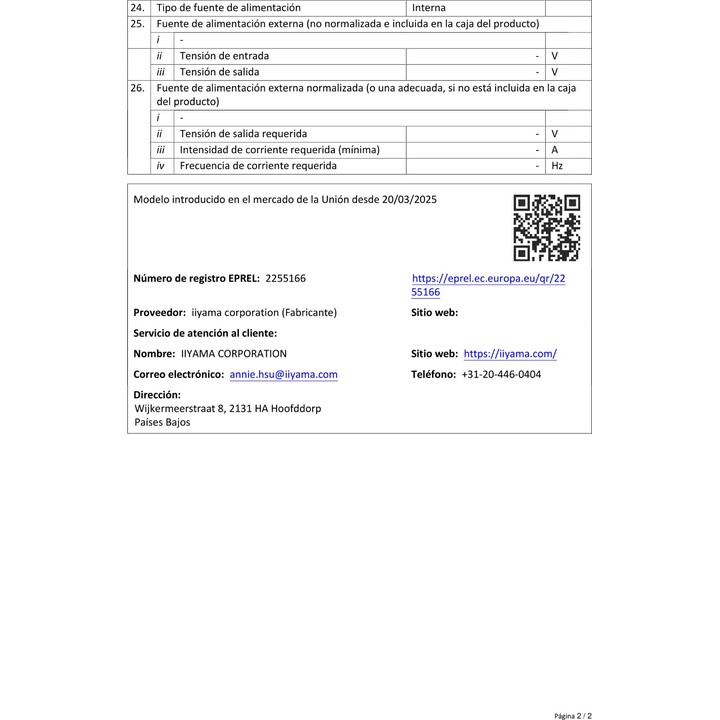 | 24. | Tipo de fuente de alimentación | | Interna | |
|---|---|---|---|---|
| 25. | Fuente de alimentación externa (no normalizada e incluida en la caja del producto) | | | |
| | i | - | | |
| | ii | Tensión de entrada | - | V |
| | iii | Tensión de salida | - | V |
| 26. | Fuente de alimentación externa normalizada (o una adecuada, si no está incluida en la caja del producto) | | | |
| | i | - | | |
| | ii | Tensión de salida requerida | - | V |
| | iii | Intensidad de corriente requerida (mínima) | - | A |
| | iv | Frecuencia de corriente requerida | - | Hz |

Modelo introducido en el mercado de la Unión desde 20/03/2025

Número de registro EPREL: 2255166

https://eprel.ec.europa.eu/qr/2255166

Proveedor: iiyama corporation (Fabricante)

Sitio web:

Servicio de atención al cliente:

Nombre: IIYAMA CORPORATION

Sitio web: https://iiyama.com/

Correo electrónico: annie.hsu@iiyama.com

Teléfono: +31-20-446-0404

Dirección:
Wijkermeerstraat 8, 2131 HA Hoofddorp
Países Bajos

Página 2 / 2